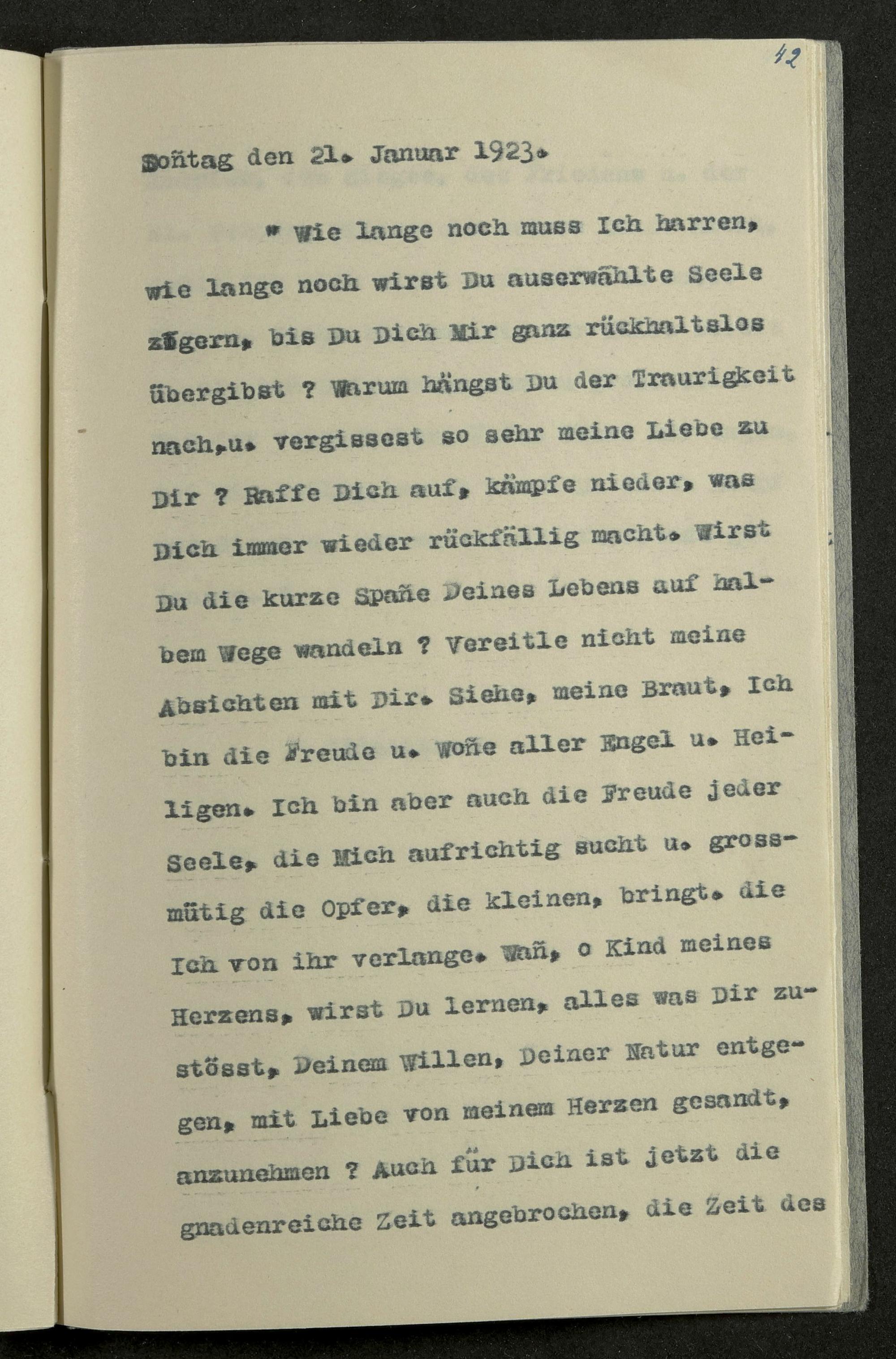 42

Soñtag den 21. Januar 1923.

" Wie lange noch muss Ich harren, wie lange noch wirst Du auserwählte Seele zögern, bis Du Dich Mir ganz rückhaltslos übergibst ? Warum hängst Du der Traurigkeit nach,u. vergissest so sehr meine Liebe zu Dir ? Raffe Dich auf, kämpfe nieder, was Dich immer wieder rückfällig macht. Wirst Du die kurze Spañe Deines Lebens auf halbem Wege wandeln ? Vereitle nicht meine Absichten mit Dir. Siehe, meine Braut, Ich bin die Freude u. Woñe aller Engel u. Heiligen. Ich bin aber auch die Freude jeder Seele, die Mich aufrichtig sucht u. grossmütig die Opfer, die kleinen, bringt. die Ich von ihr verlange. Wañ, o Kind meines Herzens, wirst Du lernen, alles was Dir zustösst, Deinem Willen, Deiner Natur entgegen, mit Liebe von meinem Herzen gesandt, anzunehmen ? Auch für Dich ist jetzt die gnadenreiche Zeit angebrochen, die Zeit des